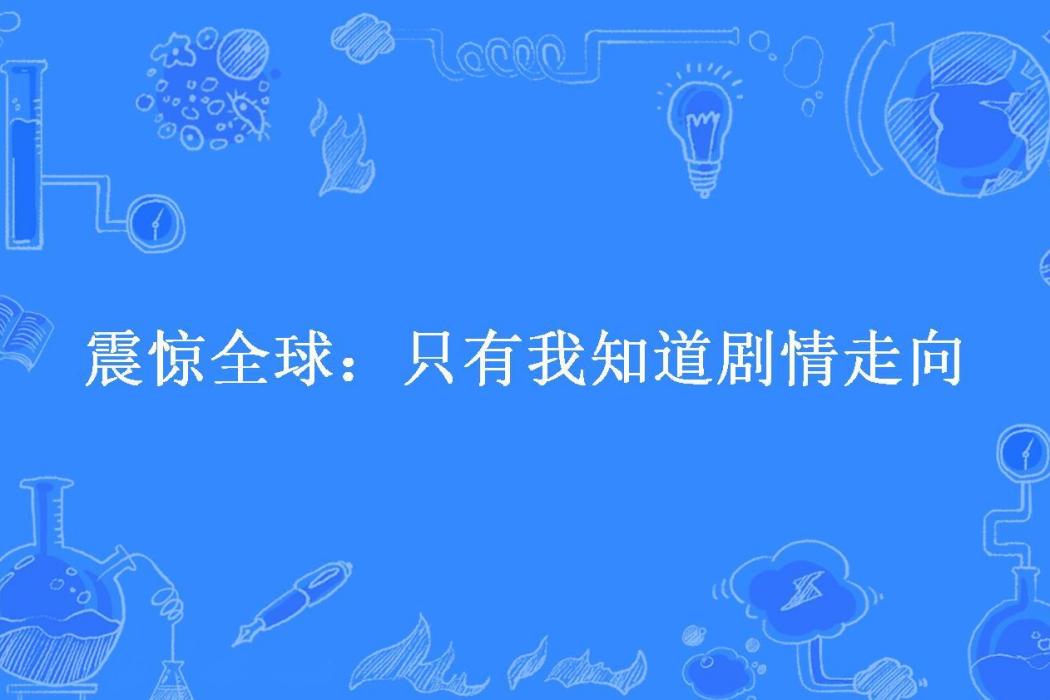 震惊全球：只有我知道剧情走向